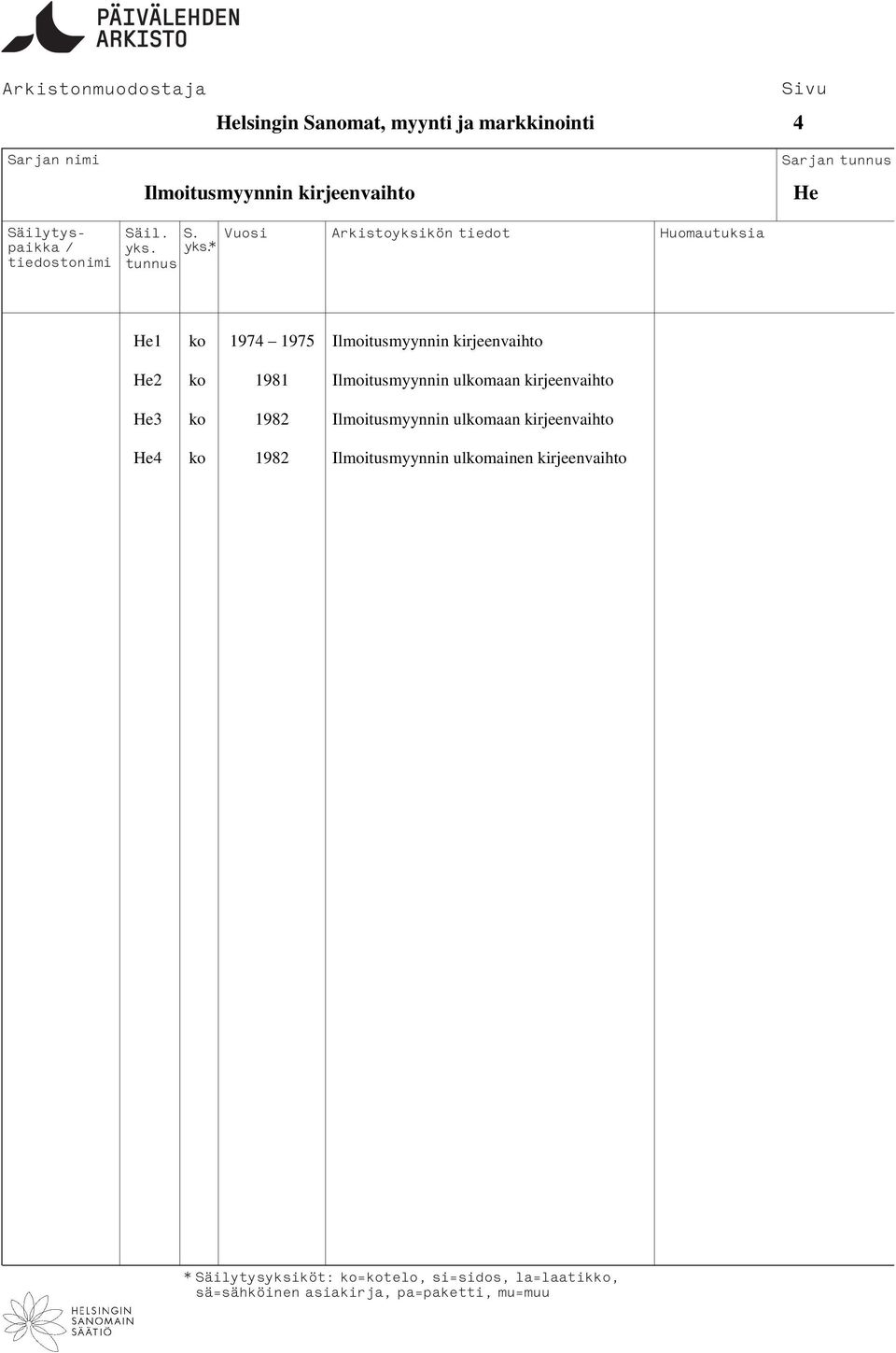 PÄIVÄLEHDEN ARKISTO

Arkistonmuodostaja

Helsingin Sanomat, myynti ja markkinointi

Sivu

4

Sarjan nimi

Ilmoitusmyynnin kirjeenvaihto

Sarjan tunnus

He

| Säilytyspaikka / tiedostonimi | Säil. yks. tunnus | S. yks.* | Vuosi | Arkistoyksikön tiedot | Huomautuksia |
|---|---|---|---|---|---|
| | He1 | ko | 1974 – 1975 | Ilmoitusmyynnin kirjeenvaihto | |
| | He2 | ko | 1981 | Ilmoitusmyynnin ulkomaan kirjeenvaihto | |
| | He3 | ko | 1982 | Ilmoitusmyynnin ulkomaan kirjeenvaihto | |
| | He4 | ko | 1982 | Ilmoitusmyynnin ulkomainen kirjeenvaihto | |

* Säilytysyksiköt: ko=kotelo, si=sidos, la=laatikko, sä=sähköinen asiakirja, pa=paketti, mu=muu

HELSINGIN SANOMAIN SÄÄTIÖ